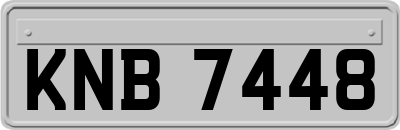 KNB 7448